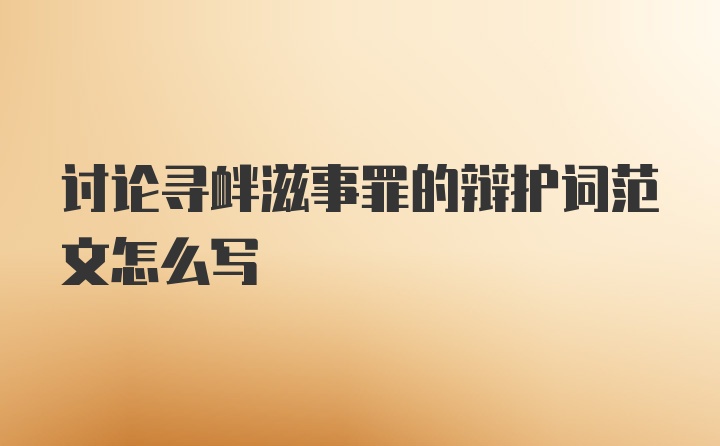 讨论寻衅滋事罪的辩护词范文怎么写